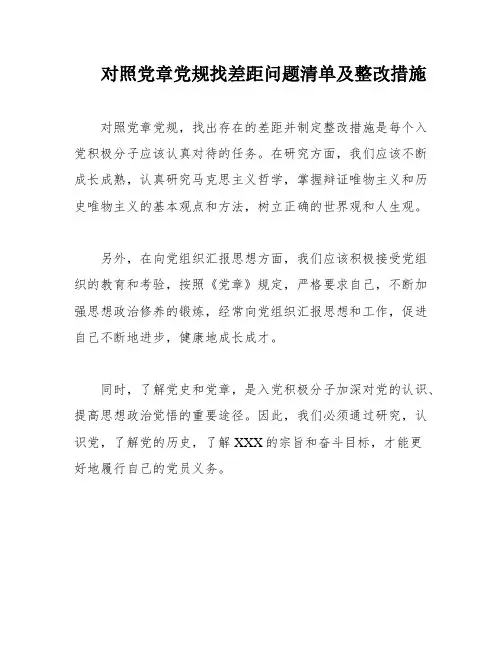 对照党章党规找差距问题清单及整改措施

对照党章党规，找出存在的差距并制定整改措施是每个入党积极分子应该认真对待的任务。在研究方面，我们应该不断成长成熟，认真研究马克思主义哲学，掌握辩证唯物主义和历史唯物主义的基本观点和方法，树立正确的世界观和人生观。

另外，在向党组织汇报思想方面，我们应该积极接受党组织的教育和考验，按照《党章》规定，严格要求自己，不断加强思想政治修养的锻炼，经常向党组织汇报思想和工作，促进自己不断地进步，健康地成长成才。

同时，了解党史和党章，是入党积极分子加深对党的认识、提高思想政治觉悟的重要途径。因此，我们必须通过研究，认识党，了解党的历史，了解XXX的宗旨和奋斗目标，才能更好地履行自己的党员义务。